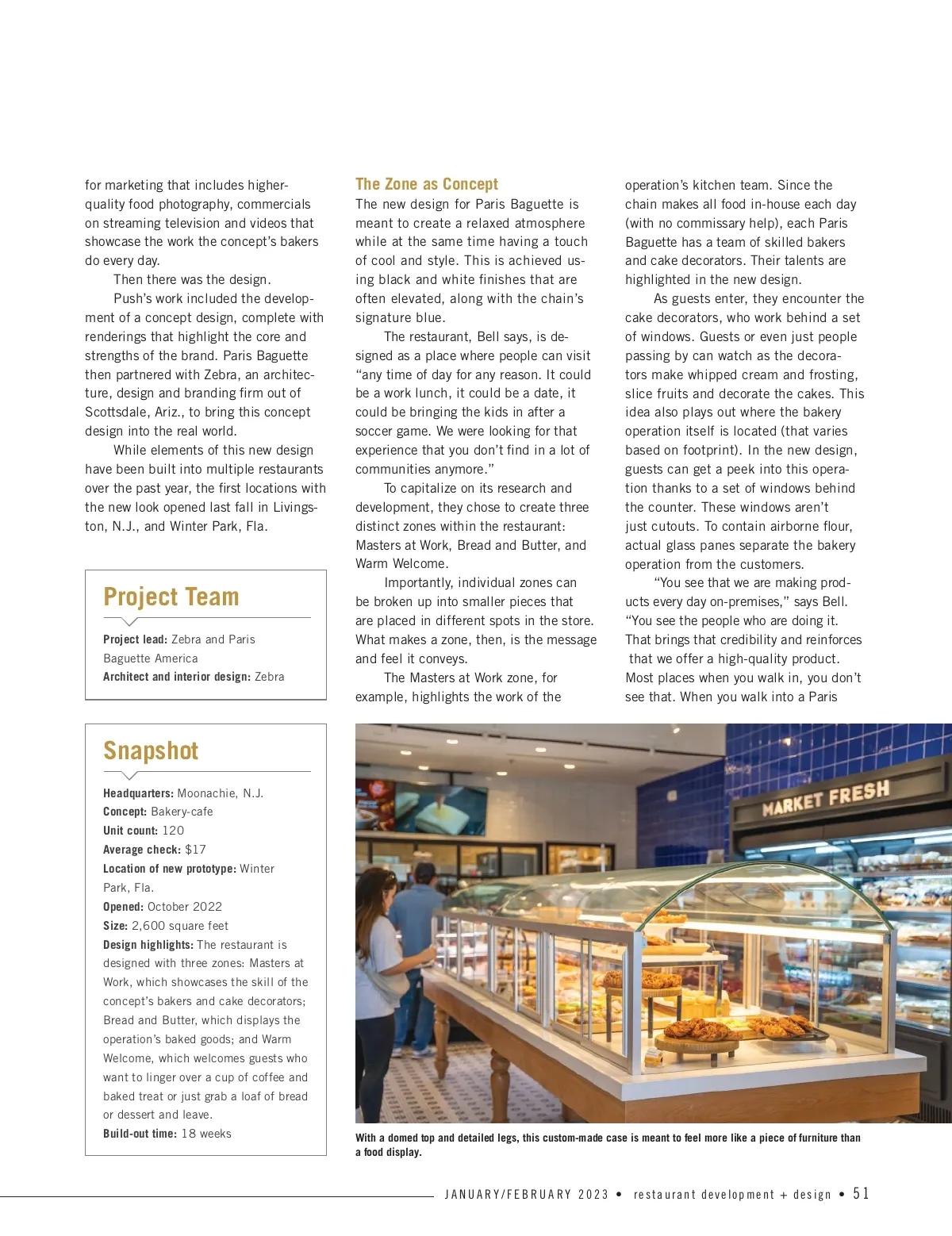 for marketing that includes higher-quality food photography, commercials on streaming television and videos that showcase the work the concept's bakers do every day.

Then there was the design.

Push's work included the development of a concept design, complete with renderings that highlight the core and strengths of the brand. Paris Baguette then partnered with Zebra, an architecture, design and branding firm out of Scottsdale, Ariz., to bring this concept design into the real world.

While elements of this new design have been built into multiple restaurants over the past year, the first locations with the new look opened last fall in Livingston, N.J., and Winter Park, Fla.

Project Team

Project lead: Zebra and Paris Baguette America
Architect and interior design: Zebra

Snapshot

Headquarters: Moonachie, N.J.
Concept: Bakery-cafe
Unit count: 120
Average check: $17
Location of new prototype: Winter Park, Fla.
Opened: October 2022
Size: 2,600 square feet
Design highlights: The restaurant is designed with three zones: Masters at Work, which showcases the skill of the concept's bakers and cake decorators; Bread and Butter, which displays the operation's baked goods; and Warm Welcome, which welcomes guests who want to linger over a cup of coffee and baked treat or just grab a loaf of bread or dessert and leave.
Build-out time: 18 weeks

The Zone as Concept

The new design for Paris Baguette is meant to create a relaxed atmosphere while at the same time having a touch of cool and style. This is achieved using black and white finishes that are often elevated, along with the chain's signature blue.

The restaurant, Bell says, is designed as a place where people can visit "any time of day for any reason. It could be a work lunch, it could be a date, it could be bringing the kids in after a soccer game. We were looking for that experience that you don't find in a lot of communities anymore."

To capitalize on its research and development, they chose to create three distinct zones within the restaurant: Masters at Work, Bread and Butter, and Warm Welcome.

Importantly, individual zones can be broken up into smaller pieces that are placed in different spots in the store. What makes a zone, then, is the message and feel it conveys.

The Masters at Work zone, for example, highlights the work of the operation's kitchen team. Since the chain makes all food in-house each day (with no commissary help), each Paris Baguette has a team of skilled bakers and cake decorators. Their talents are highlighted in the new design.

As guests enter, they encounter the cake decorators, who work behind a set of windows. Guests or even just people passing by can watch as the decorators make whipped cream and frosting, slice fruits and decorate the cakes. This idea also plays out where the bakery operation itself is located (that varies based on footprint). In the new design, guests can get a peek into this operation thanks to a set of windows behind the counter. These windows aren't just cutouts. To contain airborne flour, actual glass panes separate the bakery operation from the customers.

"You see that we are making products every day on-premises," says Bell. "You see the people who are doing it. That brings that credibility and reinforces that we offer a high-quality product. Most places when you walk in, you don't see that. When you walk into a Paris

MARKET FRESH

With a domed top and detailed legs, this custom-made case is meant to feel more like a piece of furniture than a food display.

JANUARY/FEBRUARY 2023 • restaurant development + design • 51